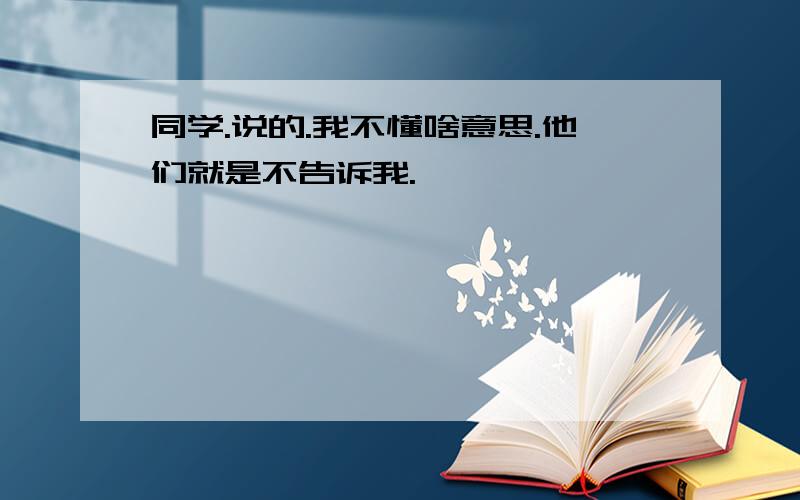 同学.说的.我不懂啥意思.他们就是不告诉我.